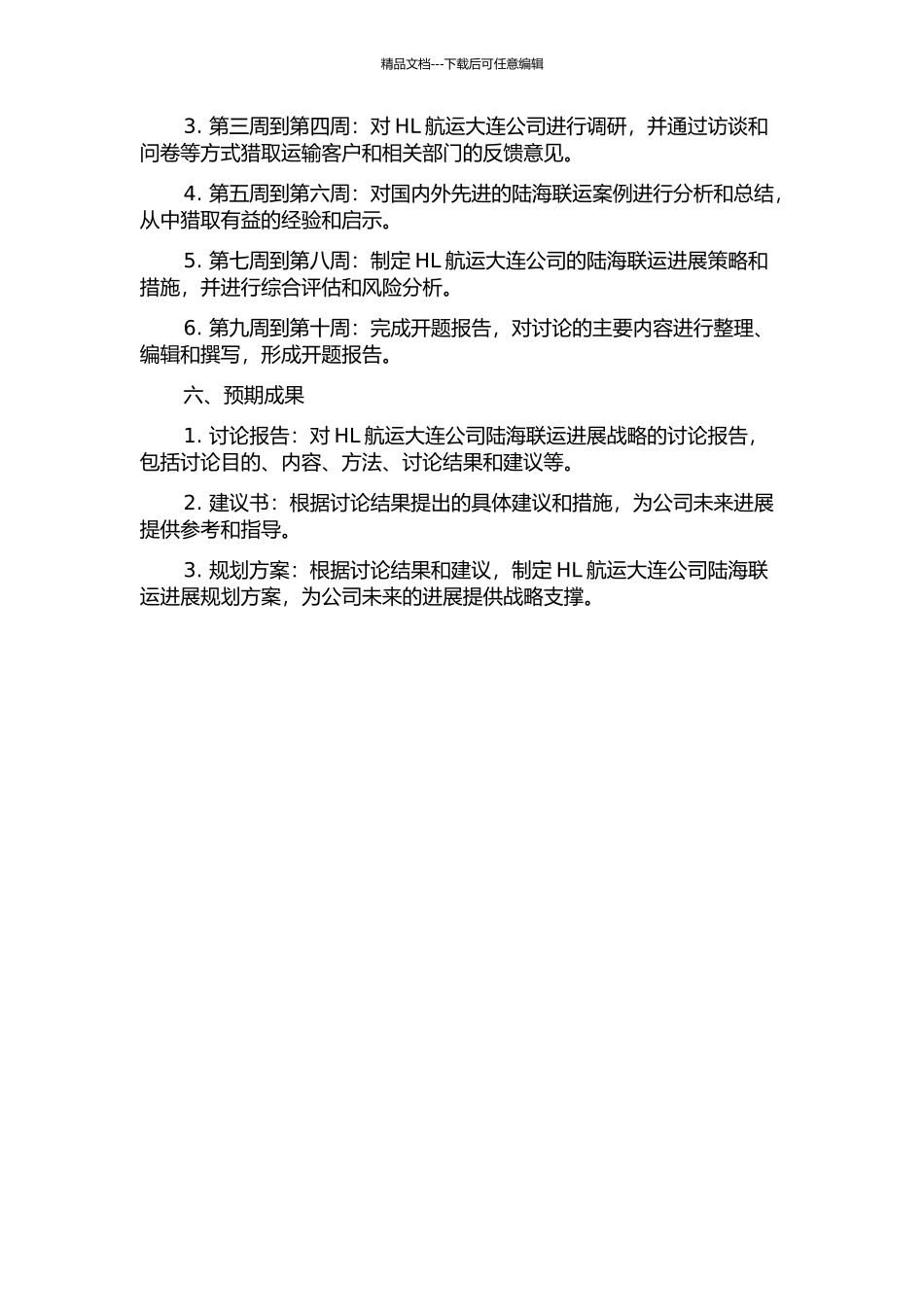 精品文档---下载后可任意编辑

3. 第三周到第四周：对 HL 航运大连公司进行调研，并通过访谈和问卷等方式猎取运输客户和相关部门的反馈意见。

4. 第五周到第六周：对国内外先进的陆海联运案例进行分析和总结，从中猎取有益的经验和启示。

5. 第七周到第八周：制定 HL 航运大连公司的陆海联运进展策略和措施，并进行综合评估和风险分析。

6. 第九周到第十周：完成开题报告，对讨论的主要内容进行整理、编辑和撰写，形成开题报告。

六、预期成果

1. 讨论报告：对 HL 航运大连公司陆海联运进展战略的讨论报告，包括讨论目的、内容、方法、讨论结果和建议等。

2. 建议书：根据讨论结果提出的具体建议和措施，为公司未来进展提供参考和指导。

3. 规划方案：根据讨论结果和建议，制定 HL 航运大连公司陆海联运进展规划方案，为公司未来的进展提供战略支撑。